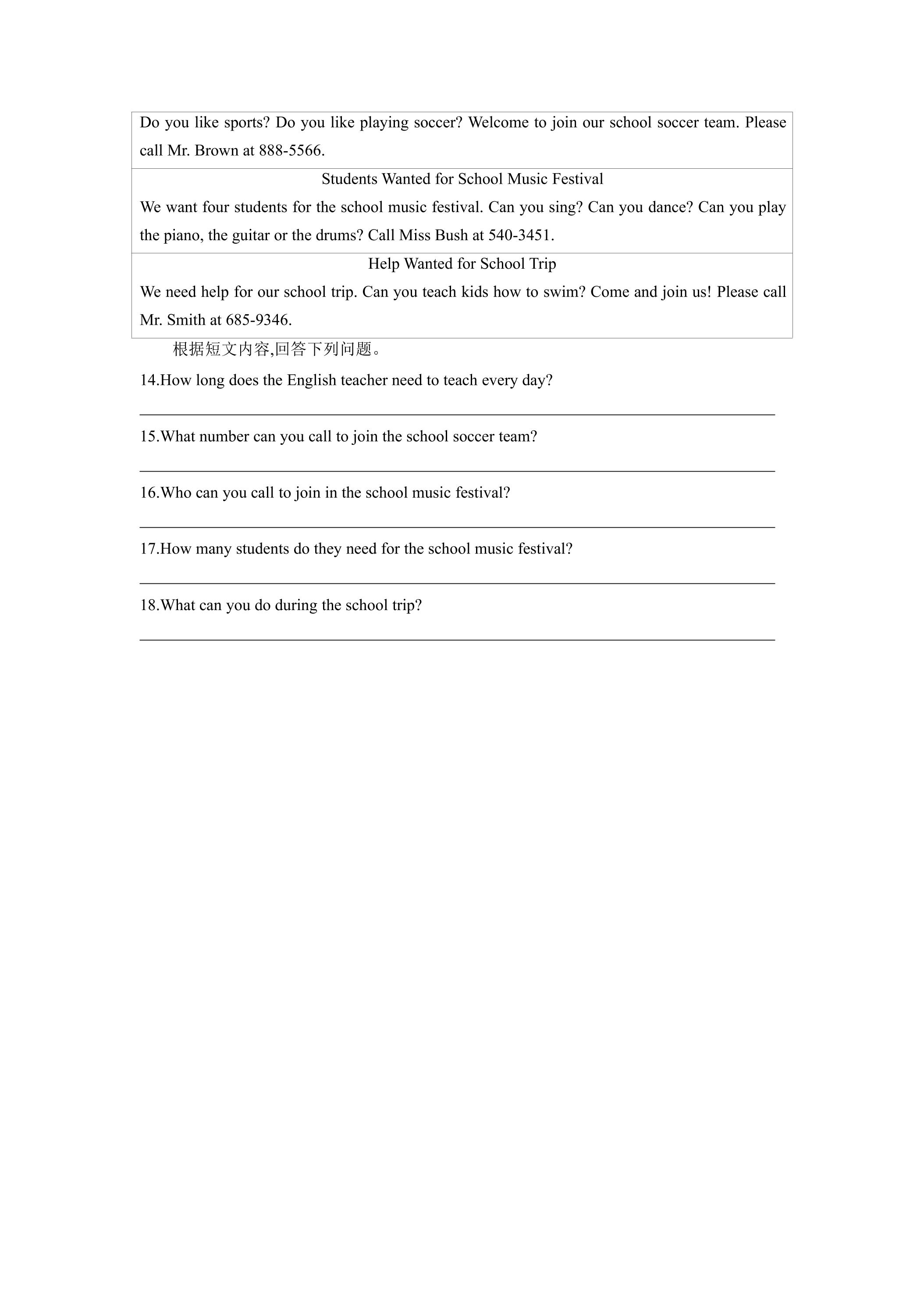 Do you like sports? Do you like playing soccer? Welcome to join our school soccer team. Please call Mr. Brown at 888-5566.

Students Wanted for School Music Festival

We want four students for the school music festival. Can you sing? Can you dance? Can you play the piano, the guitar or the drums? Call Miss Bush at 540-3451.

Help Wanted for School Trip

We need help for our school trip. Can you teach kids how to swim? Come and join us! Please call Mr. Smith at 685-9346.

根据短文内容,回答下列问题。

14.How long does the English teacher need to teach every day?

____

15.What number can you call to join the school soccer team?

____

16.Who can you call to join in the school music festival?

____

17.How many students do they need for the school music festival?

____

18.What can you do during the school trip?

____